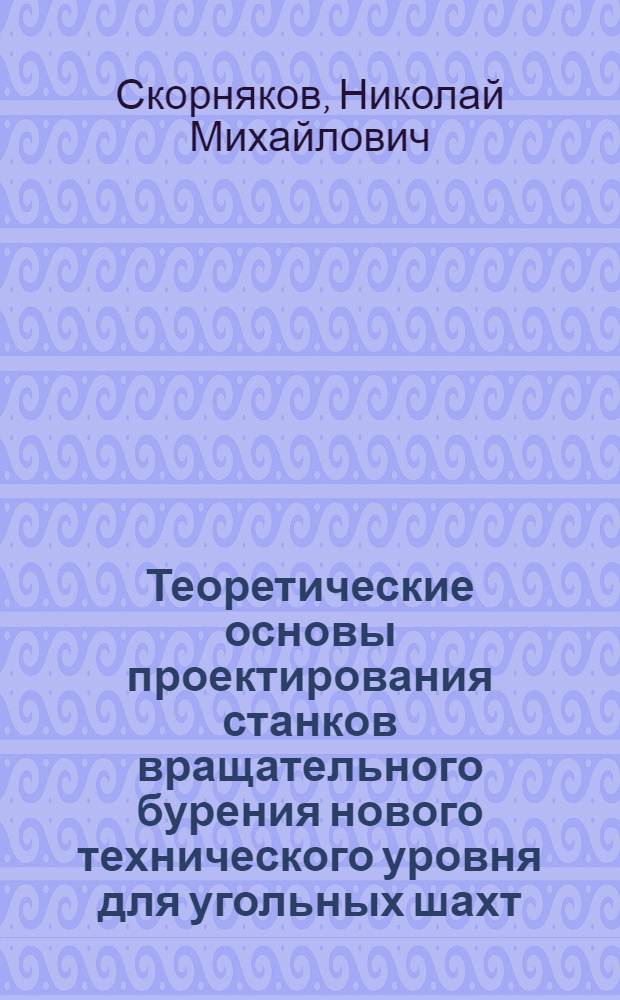 Скорняков, Николай Михайлович

Теоретические основы проектирования станков вращательного бурения нового технического уровня для угольных шахт